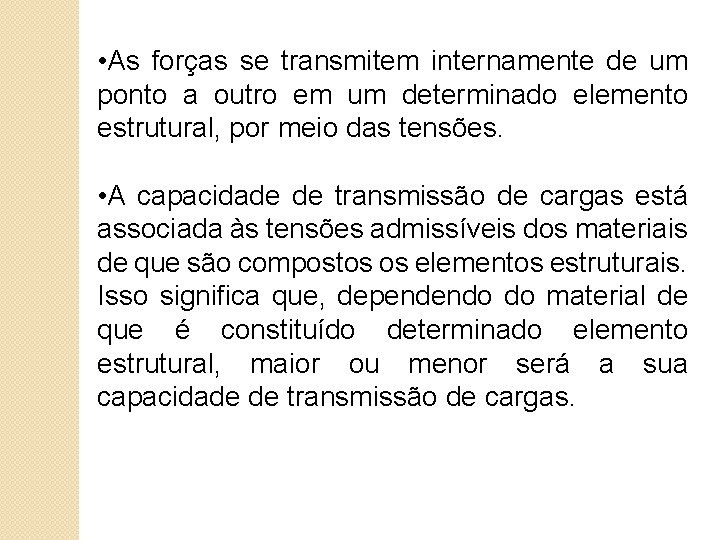 •As forças se transmitem internamente de um ponto a outro em um determinado elemento estrutural, por meio das tensões.

•A capacidade de transmissão de cargas está associada às tensões admissíveis dos materiais de que são compostos os elementos estruturais. Isso significa que, dependendo do material de que é constituído determinado elemento estrutural, maior ou menor será a sua capacidade de transmissão de cargas.